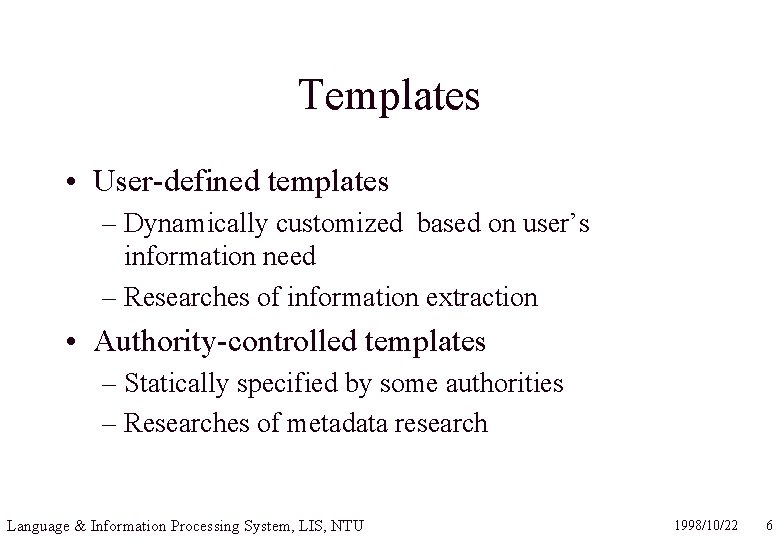 Templates

• User-defined templates
– Dynamically customized based on user's information need
– Researches of information extraction

• Authority-controlled templates
– Statically specified by some authorities
– Researches of metadata research

Language & Information Processing System, LIS, NTU 1998/10/22 6